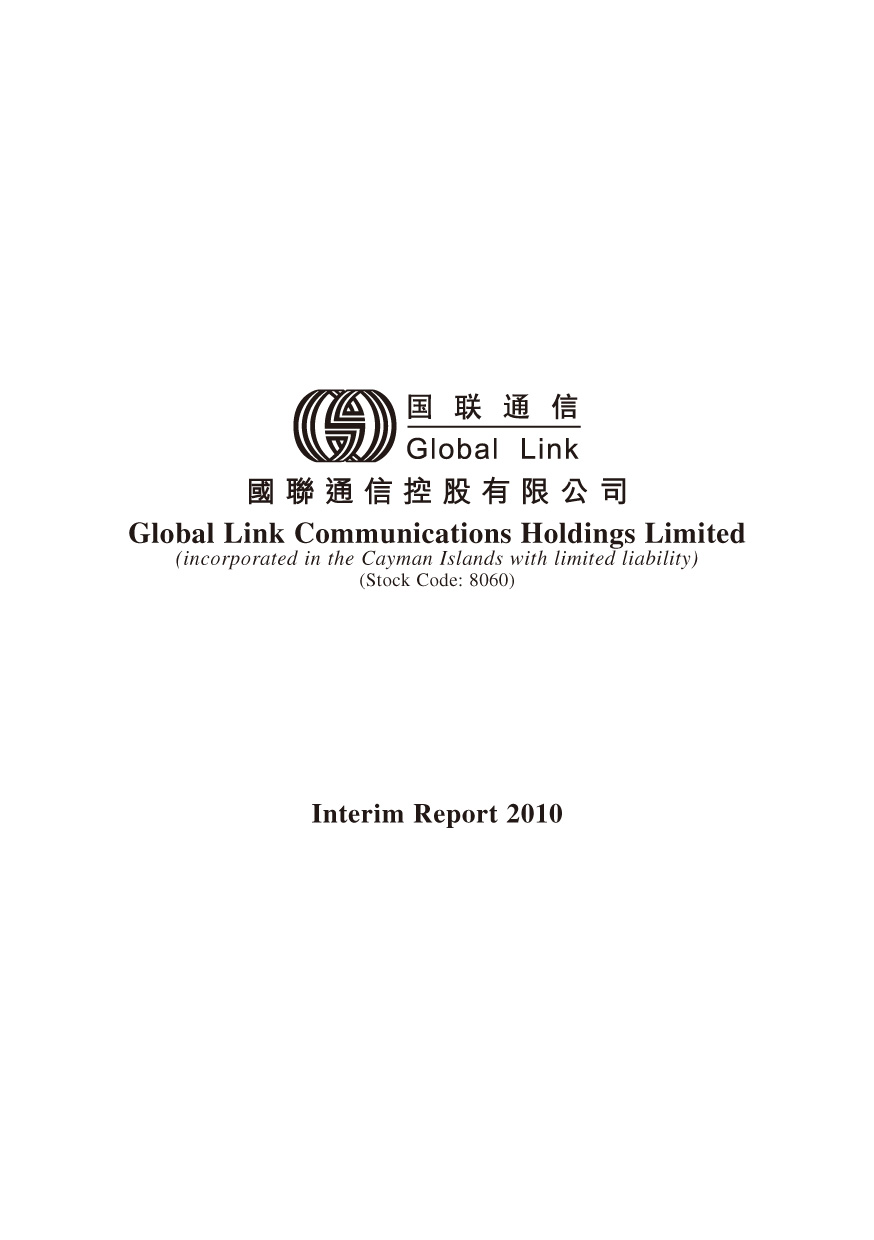 国联通信
Global Link
國聯通信控股有限公司
Global Link Communications Holdings Limited
(incorporated in the Cayman Islands with limited liability)
(Stock Code: 8060)

Interim Report 2010